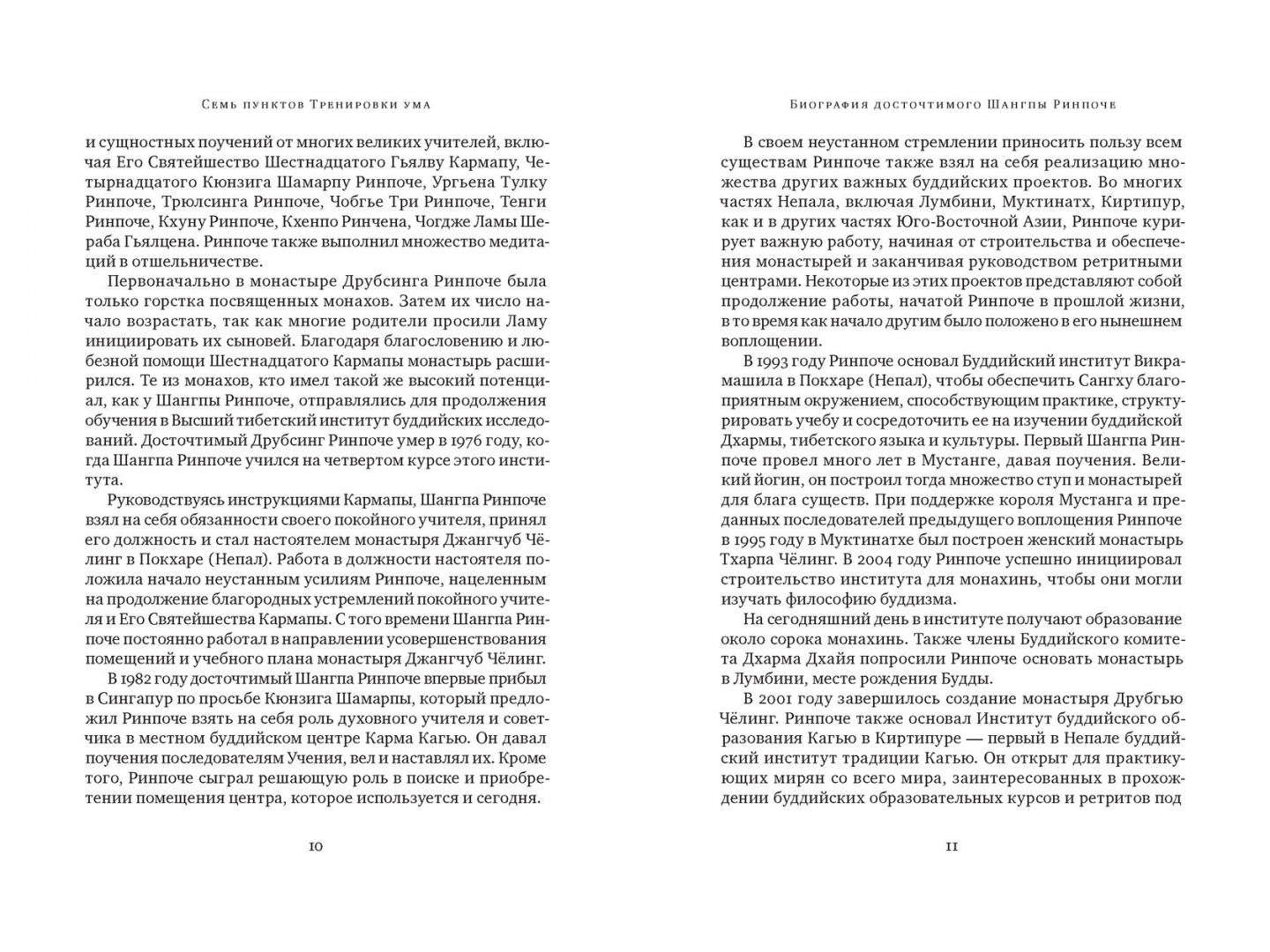 Семь пунктов Тренировки ума

и сущностных поучений от многих великих учителей, включая Его Святейшество Шестнадцатого Гьялву Кармапу, Четырнадцатого Кюнзига Шамарпу Ринпоче, Ургьена Тулку Ринпоче, Трюлсинга Ринпоче, Чобгье Три Ринпоче, Тенги Ринпоче, Кхуну Ринпоче, Кхенпо Ринчена, Чогдже Ламы Шераба Гьялцена. Ринпоче также выполнил множество медитаций в отшельничестве.

Первоначально в монастыре Друбсинга Ринпоче была только горстка посвященных монахов. Затем их число начало возрастать, так как многие родители просили Ламу инициировать их сыновей. Благодаря благословению и любезной помощи Шестнадцатого Кармапы монастырь расширился. Те из монахов, кто имел такой же высокий потенциал, как у Шангпы Ринпоче, отправлялись для продолжения обучения в Высший тибетский институт буддийских исследований. Досточтимый Друбсинг Ринпоче умер в 1976 году, когда Шангпа Ринпоче учился на четвертом курсе этого института.

Руководствуясь инструкциями Кармапы, Шангпа Ринпоче взял на себя обязанности своего покойного учителя, принял его должность и стал настоятелем монастыря Джангчуб Чёлинг в Покхаре (Непал). Работа в должности настоятеля положила начало неустанным усилиям Ринпоче, нацеленным на продолжение благородных устремлений покойного учителя и Его Святейшества Кармапы. С того времени Шангпа Ринпоче постоянно работал в направлении усовершенствования помещений и учебного плана монастыря Джангчуб Чёлинг.

В 1982 году досточтимый Шангпа Ринпоче впервые прибыл в Сингапур по просьбе Кюнзига Шамарпы, который предложил Ринпоче взять на себя роль духовного учителя и советчика в местном буддийском центре Карма Кагью. Он давал поучения последователям Учения, вел и наставлял их. Кроме того, Ринпоче сыграл решающую роль в поиске и приобретении помещения центра, которое используется и сегодня.

10

Биография досточтимого Шангпы Ринпоче

В своем неустанном стремлении приносить пользу всем существам Ринпоче также взял на себя реализацию множества других важных буддийских проектов. Во многих частях Непала, включая Лумбини, Муктинатх, Киртипур, как и в других частях Юго-Восточной Азии, Ринпоче курирует важную работу, начиная от строительства и обеспечения монастырей и заканчивая руководством ретритными центрами. Некоторые из этих проектов представляют собой продолжение работы, начатой Ринпоче в прошлой жизни, в то время как начало другим было положено в его нынешнем воплощении.

В 1993 году Ринпоче основал Буддийский институт Викрамашила в Покхаре (Непал), чтобы обеспечить Сангху благоприятным окружением, способствующим практике, структурировать учебу и сосредоточить ее на изучении буддийской Дхармы, тибетского языка и культуры. Первый Шангпа Ринпоче провел много лет в Мустанге, давая поучения. Великий йогин, он построил тогда множество ступ и монастырей для блага существ. При поддержке короля Мустанга и преданных последователей предыдущего воплощения Ринпоче в 1995 году в Муктинатхе был построен женский монастырь Тхарпа Чёлинг. В 2004 году Ринпоче успешно инициировал строительство института для монахинь, чтобы они могли изучать философию буддизма.

На сегодняшний день в институте получают образование около сорока монахинь. Также члены Буддийского комитета Дхарма Дхайя попросили Ринпоче основать монастырь в Лумбини, месте рождения Будды.

В 2001 году завершилось создание монастыря Друбгью Чёлинг. Ринпоче также основал Институт буддийского образования Кагью в Киртипуре — первый в Непале буддийский институт традиции Кагью. Он открыт для практикующих мирян со всего мира, заинтересованных в прохождении буддийских образовательных курсов и ретритов под

11